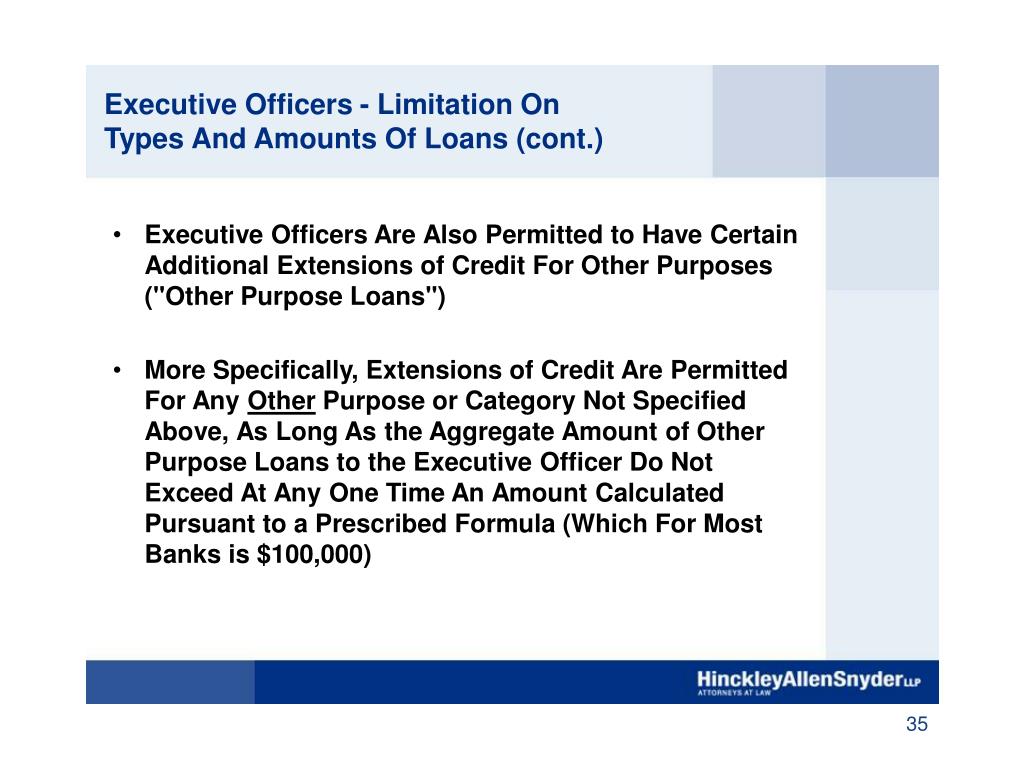 Executive Officers - Limitation On
Types And Amounts Of Loans (cont.)

• Executive Officers Are Also Permitted to Have Certain Additional Extensions of Credit For Other Purposes ("Other Purpose Loans")

• More Specifically, Extensions of Credit Are Permitted For Any Other Purpose or Category Not Specified Above, As Long As the Aggregate Amount of Other Purpose Loans to the Executive Officer Do Not Exceed At Any One Time An Amount Calculated Pursuant to a Prescribed Formula (Which For Most Banks is \$100,000)

HinckleyAllenSnyder LLP
ATTORNEYS AT LAW

35